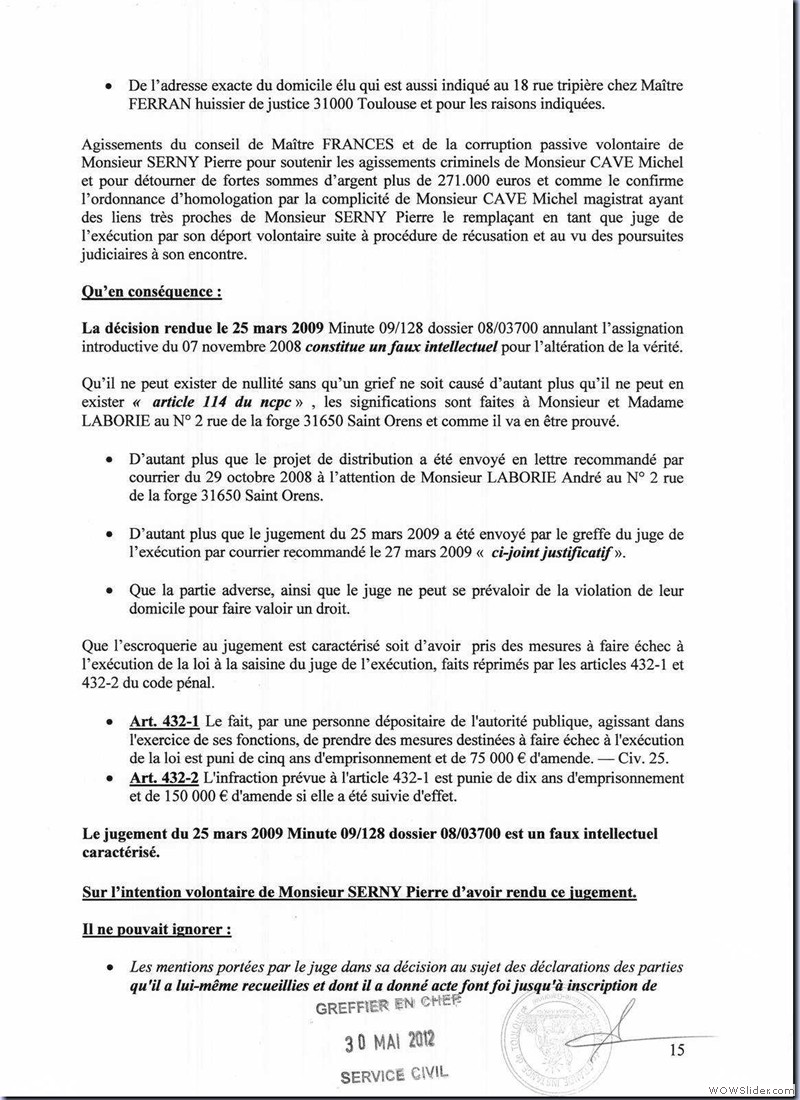 • De l'adresse exacte du domicile élu qui est aussi indiqué au 18 rue tripière chez Maître FERRAN huissier de justice 31000 Toulouse et pour les raisons indiquées.

Agissements du conseil de Maître FRANCES et de la corruption passive volontaire de Monsieur SERNY Pierre pour soutenir les agissements criminels de Monsieur CAVE Michel et pour détourner de fortes sommes d'argent plus de 271.000 euros et comme le confirme l'ordonnance d'homologation par la complicité de Monsieur CAVE Michel magistrat ayant des liens très proches de Monsieur SERNY Pierre le remplaçant en tant que juge de l'exécution par son déport volontaire suite à procédure de récusation et au vu des poursuites judiciaires à son encontre.

Qu'en conséquence :

La décision rendue le 25 mars 2009 Minute 09/128 dossier 08/03700 annulant l'assignation introductive du 07 novembre 2008 constitue un faux intellectuel pour l'altération de la vérité.

Qu'il ne peut exister de nullité sans qu'un grief ne soit causé d'autant plus qu'il ne peut en exister « article 114 du ncpc » , les significations sont faites à Monsieur et Madame LABORIE au N° 2 rue de la forge 31650 Saint Orens et comme il va en être prouvé.

• D'autant plus que le projet de distribution a été envoyé en lettre recommandé par courrier du 29 octobre 2008 à l'attention de Monsieur LABORIE André au N° 2 rue de la forge 31650 Saint Orens.

• D'autant plus que le jugement du 25 mars 2009 a été envoyé par le greffe du juge de l'exécution par courrier recommandé le 27 mars 2009 « ci-joint justificatif ».

• Que la partie adverse, ainsi que le juge ne peut se prévaloir de la violation de leur domicile pour faire valoir un droit.

Que l'escroquerie au jugement est caractérisé soit d'avoir pris des mesures à faire échec à l'exécution de la loi à la saisine du juge de l'exécution, faits réprimés par les articles 432-1 et 432-2 du code pénal.

• Art. 432-1 Le fait, par une personne dépositaire de l'autorité publique, agissant dans l'exercice de ses fonctions, de prendre des mesures destinées à faire échec à l'exécution de la loi est puni de cinq ans d'emprisonnement et de 75 000 € d'amende. — Civ. 25.
• Art. 432-2 L'infraction prévue à l'article 432-1 est punie de dix ans d'emprisonnement et de 150 000 € d'amende si elle a été suivie d'effet.

Le jugement du 25 mars 2009 Minute 09/128 dossier 08/03700 est un faux intellectuel caractérisé.

Sur l'intention volontaire de Monsieur SERNY Pierre d'avoir rendu ce jugement.

Il ne pouvait ignorer :

• Les mentions portées par le juge dans sa décision au sujet des déclarations des parties qu'il a lui-même recueillies et dont il a donné acte font foi jusqu'à inscription de

GREFFIER EN CHEF
30 MAI 2012
SERVICE CIVIL

15

WOWSlider.com